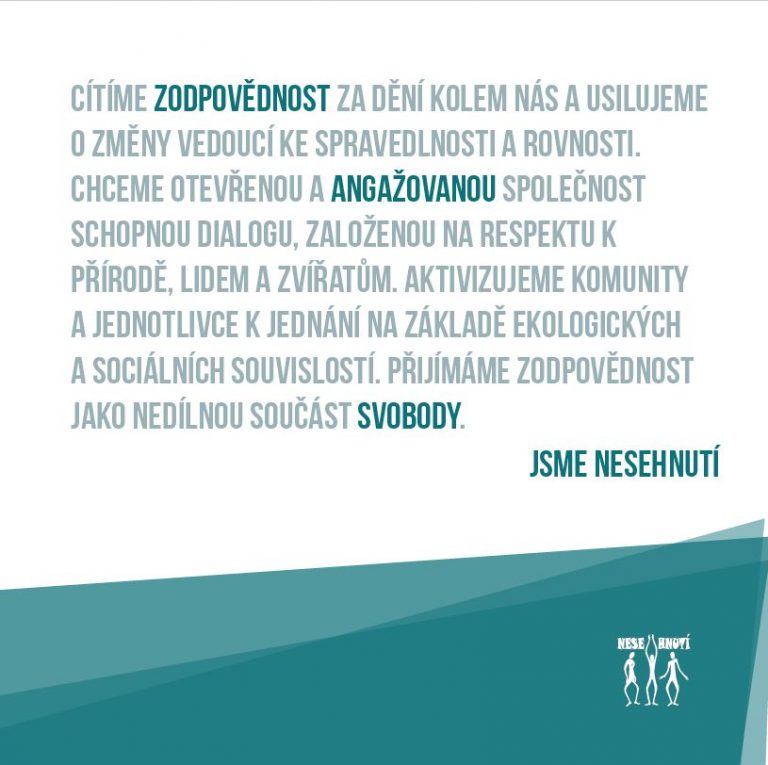 CÍTÍME ZODPOVĚDNOST ZA DĚNÍ KOLEM NÁS A USILUJEME O ZMĚNY VEDOUCÍ KE SPRAVEDLNOSTI A ROVNOSTI. CHCEME OTEVŘENOU A ANGAŽOVANOU SPOLEČNOST SCHOPNOU DIALOGU, ZALOŽENOU NA RESPEKTU K PŘÍRODĚ, LIDEM A ZVÍŘATŮM. AKTIVIZUJEME KOMUNITY A JEDNOTLIVCE K JEDNÁNÍ NA ZÁKLADĚ EKOLOGICKÝCH A SOCIÁLNÍCH SOUVISLOSTÍ. PŘIJÍMÁME ZODPOVĚDNOST JAKO NEDÍLNOU SOUČÁST SVOBODY.

JSME NESEHNUTÍ

NESE HNUTÍ